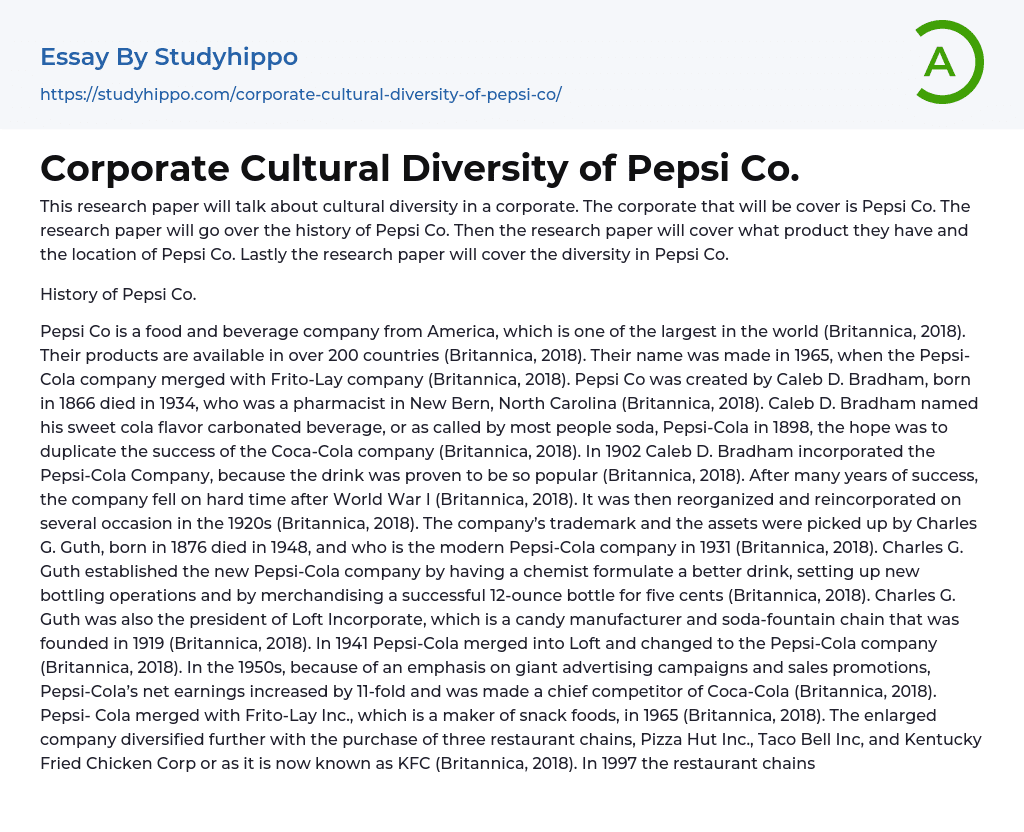 Essay By Studyhippo

https://studyhippo.com/corporate-cultural-diversity-of-pepsi-co/

A

Corporate Cultural Diversity of Pepsi Co.

This research paper will talk about cultural diversity in a corporate. The corporate that will be cover is Pepsi Co. The research paper will go over the history of Pepsi Co. Then the research paper will cover what product they have and the location of Pepsi Co. Lastly the research paper will cover the diversity in Pepsi Co.

History of Pepsi Co.

Pepsi Co is a food and beverage company from America, which is one of the largest in the world (Britannica, 2018). Their products are available in over 200 countries (Britannica, 2018). Their name was made in 1965, when the Pepsi-Cola company merged with Frito-Lay company (Britannica, 2018). Pepsi Co was created by Caleb D. Bradham, born in 1866 died in 1934, who was a pharmacist in New Bern, North Carolina (Britannica, 2018). Caleb D. Bradham named his sweet cola flavor carbonated beverage, or as called by most people soda, Pepsi-Cola in 1898, the hope was to duplicate the success of the Coca-Cola company (Britannica, 2018). In 1902 Caleb D. Bradham incorporated the Pepsi-Cola Company, because the drink was proven to be so popular (Britannica, 2018). After many years of success, the company fell on hard time after World War I (Britannica, 2018). It was then reorganized and reincorporated on several occasion in the 1920s (Britannica, 2018). The company's trademark and the assets were picked up by Charles G. Guth, born in 1876 died in 1948, and who is the modern Pepsi-Cola company in 1931 (Britannica, 2018). Charles G. Guth established the new Pepsi-Cola company by having a chemist formulate a better drink, setting up new bottling operations and by merchandising a successful 12-ounce bottle for five cents (Britannica, 2018). Charles G. Guth was also the president of Loft Incorporate, which is a candy manufacturer and soda-fountain chain that was founded in 1919 (Britannica, 2018). In 1941 Pepsi-Cola merged into Loft and changed to the Pepsi-Cola company (Britannica, 2018). In the 1950s, because of an emphasis on giant advertising campaigns and sales promotions, Pepsi-Cola's net earnings increased by 11-fold and was made a chief competitor of Coca-Cola (Britannica, 2018). Pepsi- Cola merged with Frito-Lay Inc., which is a maker of snack foods, in 1965 (Britannica, 2018). The enlarged company diversified further with the purchase of three restaurant chains, Pizza Hut Inc., Taco Bell Inc, and Kentucky Fried Chicken Corp or as it is now known as KFC (Britannica, 2018). In 1997 the restaurant chains